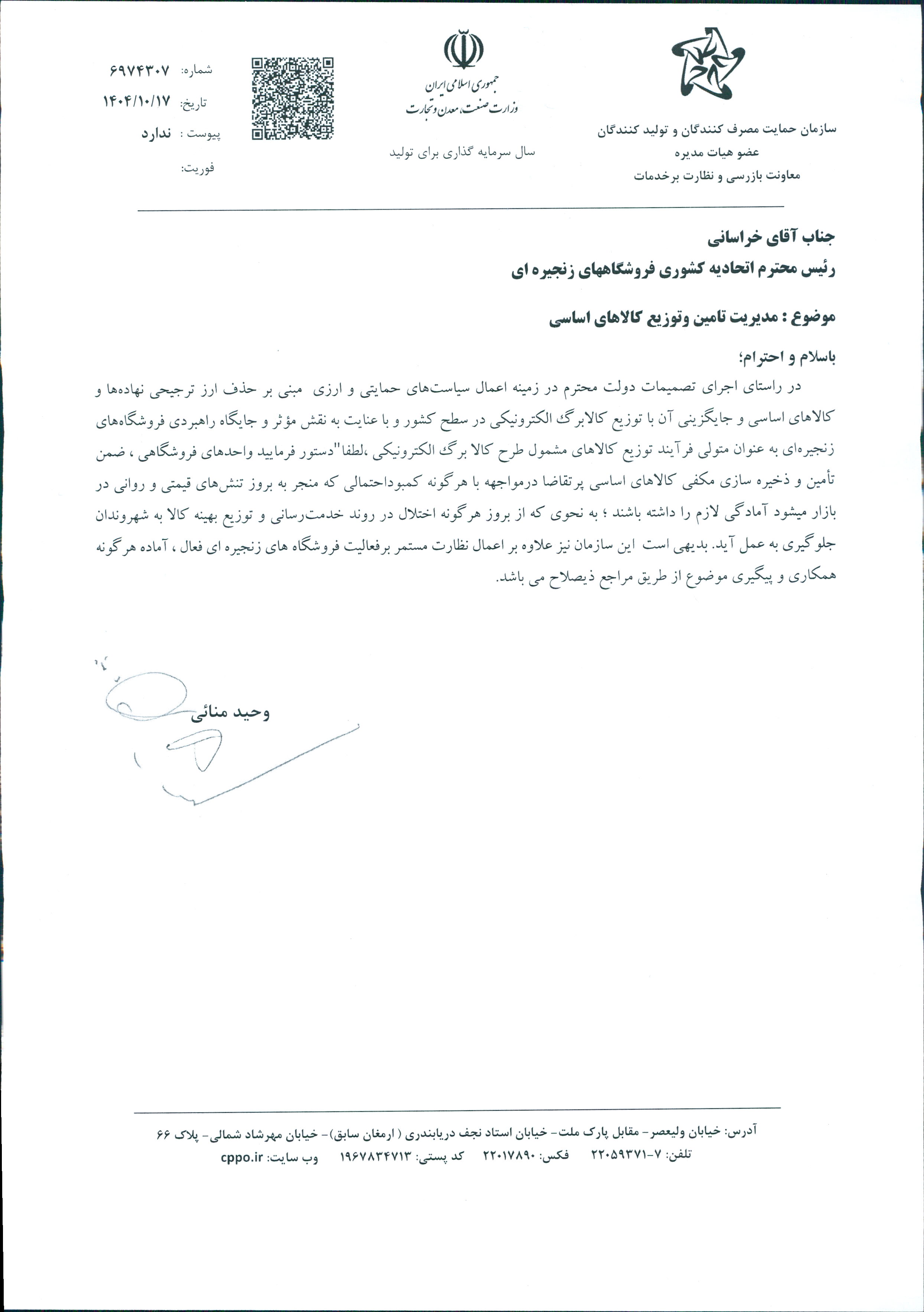 سازمان حمایت مصرف کنندگان و تولید کنندگان
عضو هیات مدیره
معاونت بازرسی و نظارت برخدمات

جمهوری اسلامی ایران
وزارت صنعت، معدن و تجارت

سال سرمایه گذاری برای تولید

شماره: ۶۹۷۴۳۰۷
تاریخ: ۱۴۰۴/۱۰/۱۷
پیوست : ندارد
فوریت:

جناب آقای خراسانی
رئیس محترم اتحادیه کشوری فروشگاههای زنجیره ای

موضوع : مدیریت تامین وتوزیع کالاهای اساسی

باسلام و احترام؛
در راستای اجرای تصمیمات دولت محترم در زمینه اعمال سیاست‌های حمایتی و ارزی مبنی بر حذف ارز ترجیحی نهاده‌ها و کالاهای اساسی و جایگزینی آن با توزیع کالابرگ الکترونیکی در سطح کشور و با عنایت به نقش مؤثر و جایگاه راهبردی فروشگاه‌های زنجیره‌ای به عنوان متولی فرآیند توزیع کالاهای مشمول طرح کالا برگ الکترونیکی ،لطفا"دستور فرمایید واحدهای فروشگاهی ، ضمن تأمین و ذخیره سازی مکفی کالاهای اساسی پرتقاضا درمواجهه با هرگونه کمبوداحتمالی که منجر به بروز تنش‌های قیمتی و روانی در بازار میشود آمادگی لازم را داشته باشند ؛ به نحوی که از بروز هرگونه اختلال در روند خدمت‌رسانی و توزیع بهینه کالا به شهروندان جلوگیری به عمل آید. بدیهی است این سازمان نیز علاوه بر اعمال نظارت مستمر برفعالیت فروشگاه های زنجیره ای فعال ، آماده هرگونه همکاری و پیگیری موضوع از طریق مراجع ذیصلاح می باشد.

وحید منائی

آدرس: خیابان ولیعصر- مقابل پارک ملت- خیابان استاد نجف دریابندری ( ارمغان سابق)- خیابان مهرشاد شمالی- پلاک ۶۶
تلفن: ۷-۲۲۰۵۹۳۷۱ فکس: ۲۲۰۱۷۸۹۰ کد پستی: ۱۹۶۷۸۳۴۷۱۳ وب سایت: cppo.ir